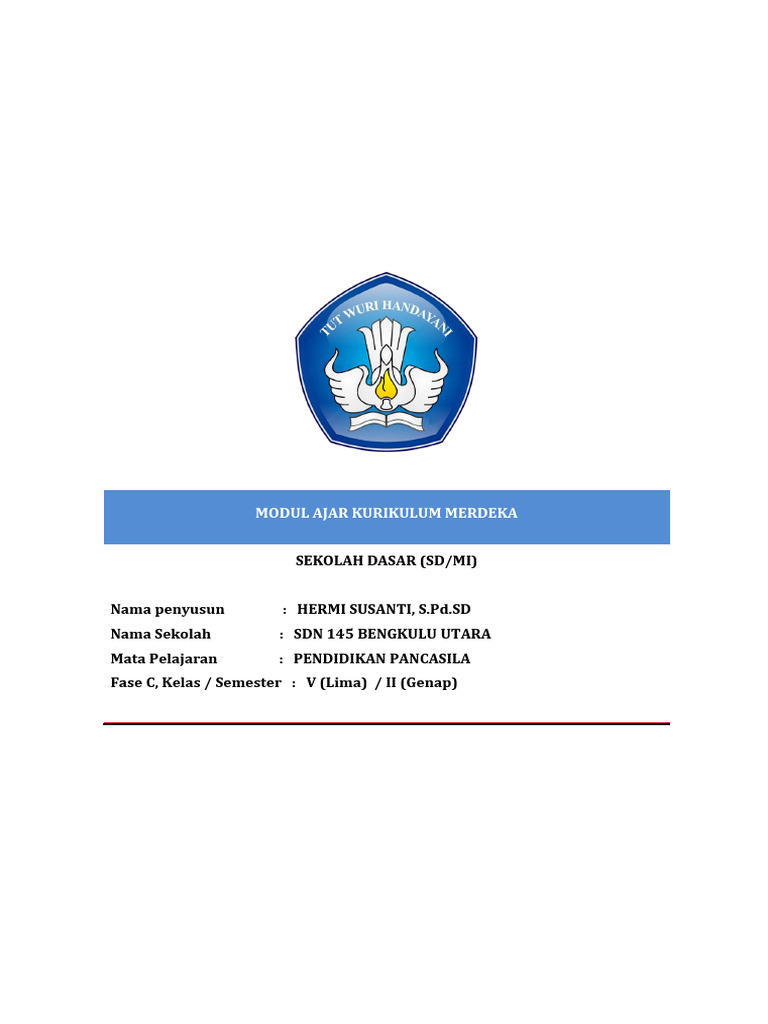 TUT WURI HANDAYANI

MODUL AJAR KURIKULUM MERDEKA

SEKOLAH DASAR (SD/MI)

Nama penyusun : HERMI SUSANTI, S.Pd.SD
Nama Sekolah : SDN 145 BENGKULU UTARA
Mata Pelajaran : PENDIDIKAN PANCASILA
Fase C, Kelas / Semester : V (Lima) / II (Genap)